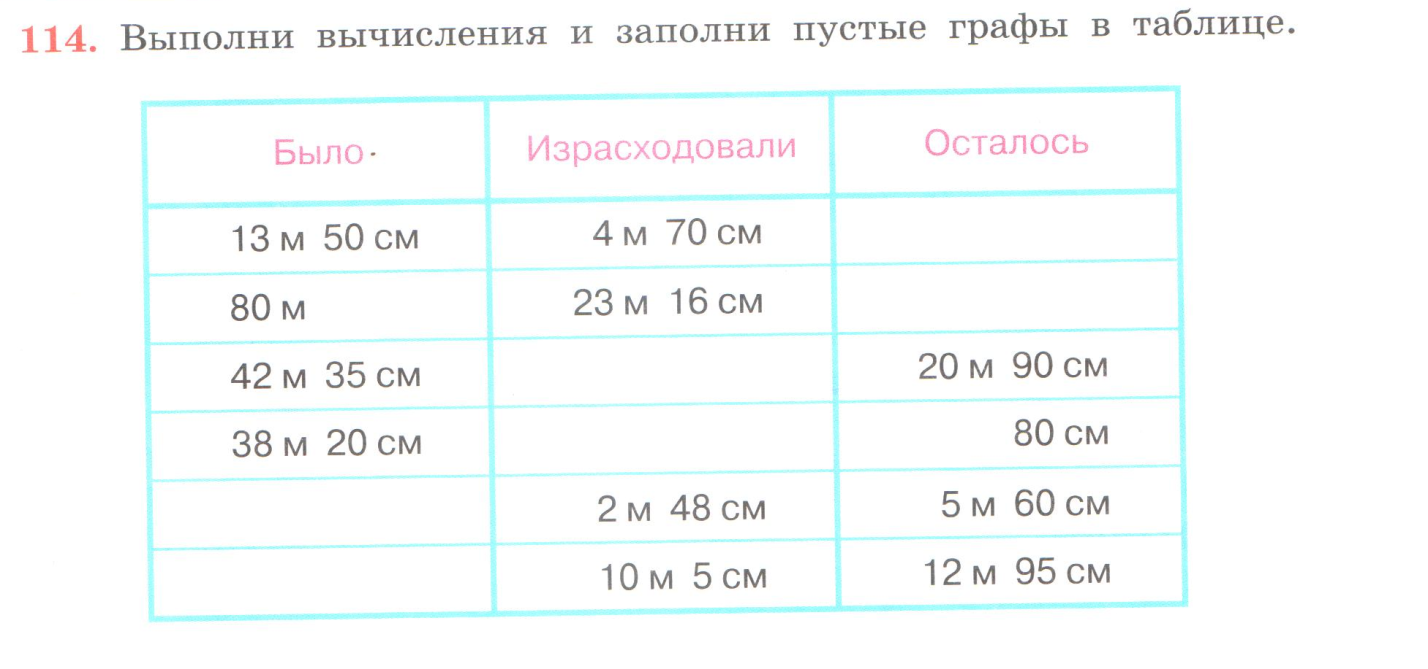 114. Выполни вычисления и заполни пустые графы в таблице.

| Было | Израсходовали | Осталось |
|---|---|---|
| 13 м 50 см | 4 м 70 см | |
| 80 м | 23 м 16 см | |
| 42 м 35 см | | 20 м 90 см |
| 38 м 20 см | | 80 см |
| | 2 м 48 см | 5 м 60 см |
| | 10 м 5 см | 12 м 95 см |